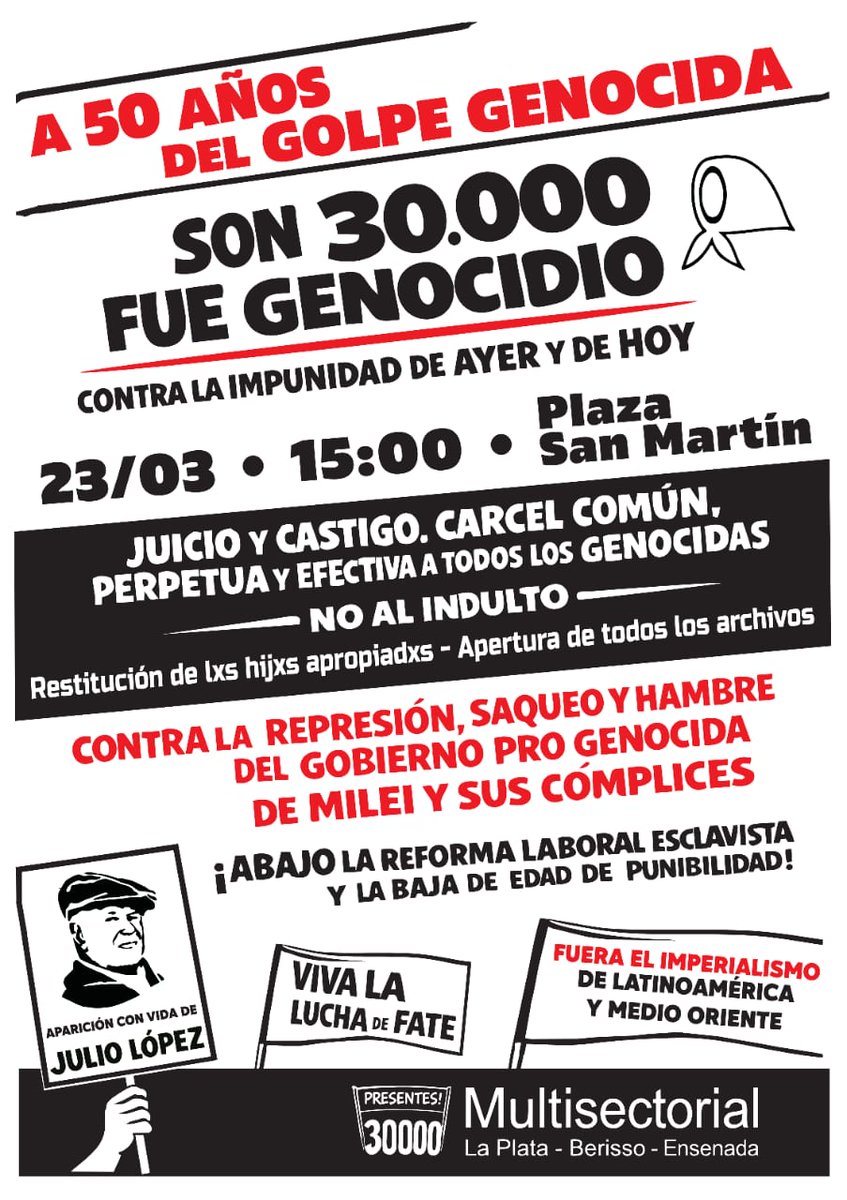 A 50 AÑOS DEL GOLPE GENOCIDA

SON 30.000 FUE GENOCIDIO

CONTRA LA IMPUNIDAD DE AYER Y DE HOY

23/03 • 15:00 • Plaza San Martín

JUICIO Y CASTIGO. CARCEL COMÚN, PERPETUA Y EFECTIVA A TODOS LOS GENOCIDAS

NO AL INDULTO

Restitución de lxs hijxs apropiadxs - Apertura de todos los archivos

CONTRA LA REPRESIÓN, SAQUEO Y HAMBRE DEL GOBIERNO PRO GENOCIDA DE MILEI Y SUS CÓMPLICES

¡ABAJO LA REFORMA LABORAL ESCLAVISTA Y LA BAJA DE EDAD DE PUNIBILIDAD!

APARICIÓN CON VIDA DE JULIO LÓPEZ

VIVA LA LUCHA DE FATE

FUERA EL IMPERIALISMO DE LATINOAMÉRICA Y MEDIO ORIENTE

PRESENTES! 30000

Multisectorial
La Plata - Berisso - Ensenada